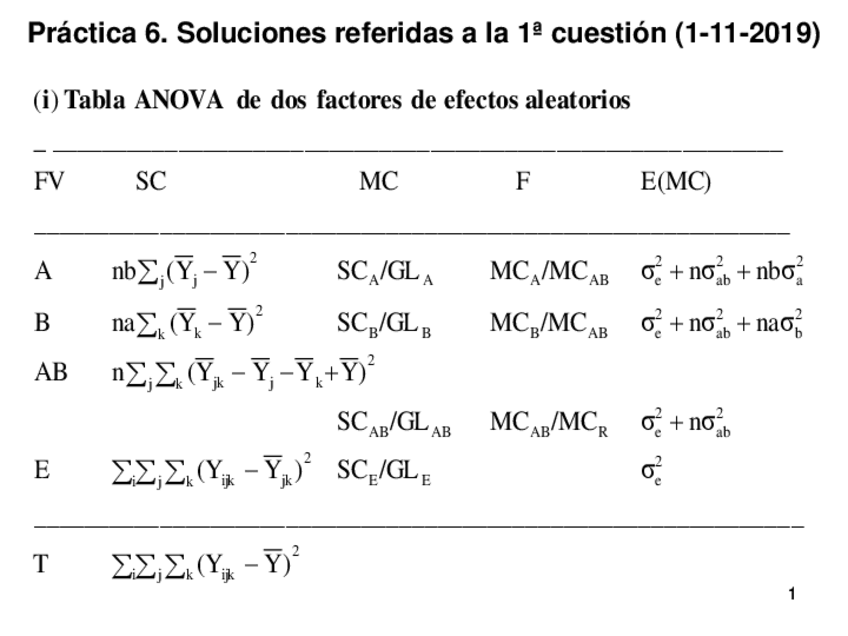 Práctica 6. Soluciones referidas a la 1ª cuestión (1-11-2019)

(i) Tabla ANOVA de dos factores de efectos aleatorios

| FV | SC | MC | F | E(MC) |
|---|---|---|---|---|
| A | $nb\sum_j(\overline{Y}_j-\overline{Y})^2$ | $SC_A/GL_A$ | $MC_A/MC_{AB}$ | $\sigma_e^2+n\sigma_{ab}^2+nb\sigma_a^2$ |
| B | $na\sum_k(\overline{Y}_k-\overline{Y})^2$ | $SC_B/GL_B$ | $MC_B/MC_{AB}$ | $\sigma_e^2+n\sigma_{ab}^2+na\sigma_b^2$ |
| AB | $n\sum_j\sum_k(\overline{Y}_{jk}-\overline{Y}_j-\overline{Y}_k+\overline{Y})^2$ | $SC_{AB}/GL_{AB}$ | $MC_{AB}/MC_R$ | $\sigma_e^2+n\sigma_{ab}^2$ |
| E | $\sum_i\sum_j\sum_k(Y_{ijk}-\overline{Y}_{jk})^2$ | $SC_E/GL_E$ | | $\sigma_e^2$ |
| T | $\sum_i\sum_j\sum_k(Y_{ijk}-\overline{Y})^2$ | | | |

1